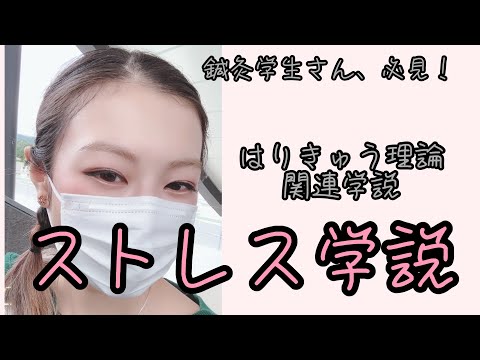 鍼灸学生さん、必見！

はりきゅう理論
関連学説

ストレス学説